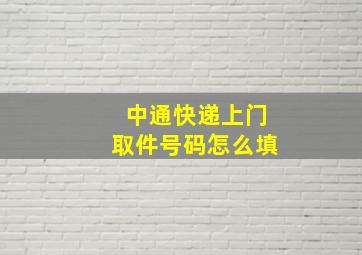 中通快递上门
取件号码怎么填